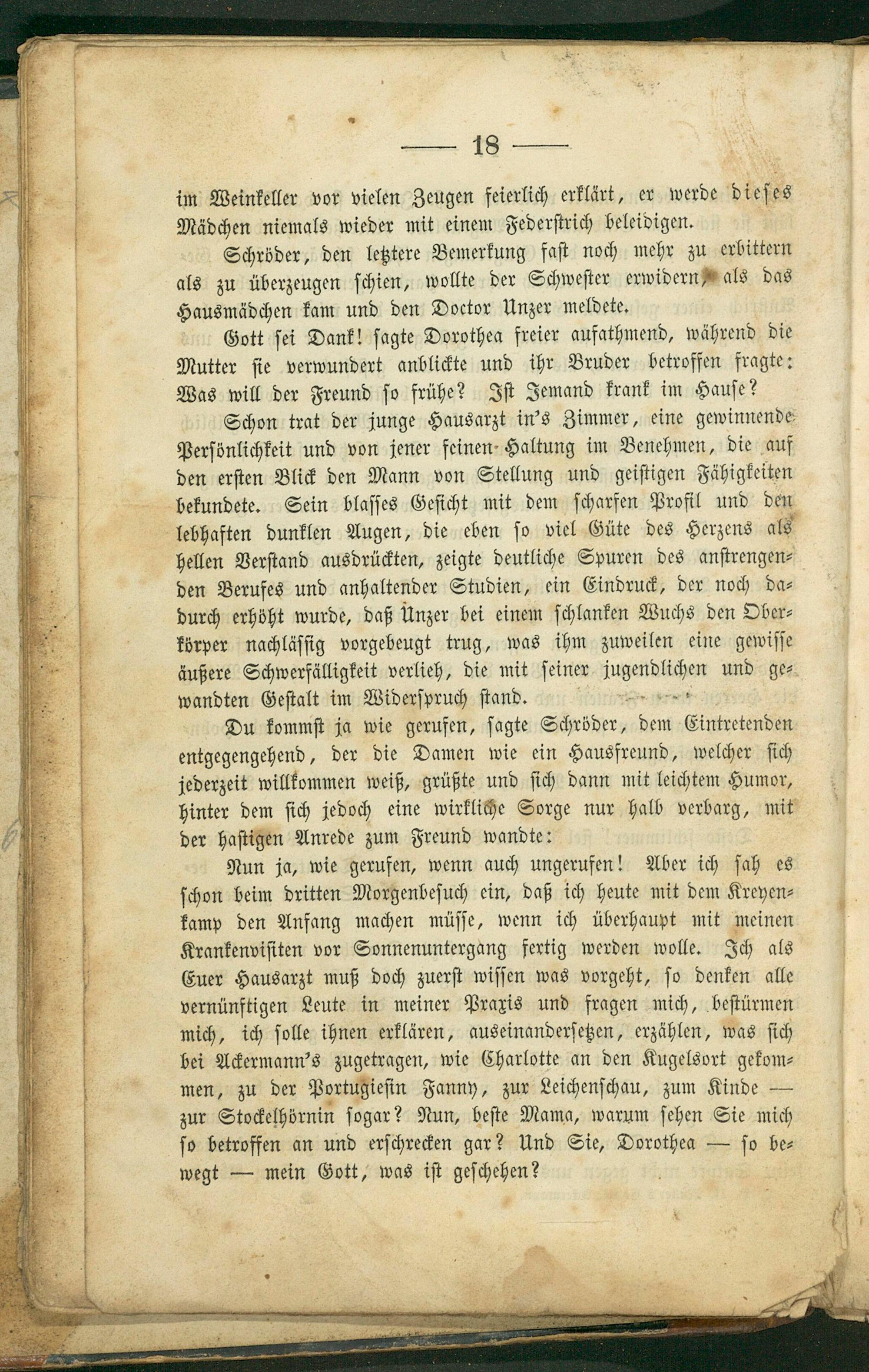 — 18 —

im Weinkeller vor vielen Zeugen feierlich erklärt, er werde dieses Mädchen niemals wieder mit einem Federstrich beleidigen.

Schröder, den letztere Bemerkung fast noch mehr zu erbittern als zu überzeugen schien, wollte der Schwester erwidern, als das Hausmädchen kam und den Doctor Unzer meldete.

Gott sei Dank! sagte Dorothea freier aufathmend, während die Mutter sie verwundert anblickte und ihr Bruder betroffen fragte: Was will der Freund so frühe? Ist Jemand krank im Hause?

Schon trat der junge Hausarzt in's Zimmer, eine gewinnende Persönlichkeit und von jener feinen Haltung im Benehmen, die auf den ersten Blick den Mann von Stellung und geistigen Fähigkeiten bekundete. Sein blasses Gesicht mit dem scharfen Profil und den lebhaften dunklen Augen, die eben so viel Güte des Herzens als hellen Verstand ausdrückten, zeigte deutliche Spuren des anstrengenden Berufes und anhaltender Studien, ein Eindruck, der noch dadurch erhöht wurde, daß Unzer bei einem schlanken Wuchs den Oberkörper nachlässig vorgebeugt trug, was ihm zuweilen eine gewisse äußere Schwerfälligkeit verlieh, die mit seiner jugendlichen und gewandten Gestalt im Widerspruch stand.

Du kommst ja wie gerufen, sagte Schröder, dem Eintretenden entgegengehend, der die Damen wie ein Hausfreund, welcher sich jederzeit willkommen weiß, grüßte und sich dann mit leichtem Humor, hinter dem sich jedoch eine wirkliche Sorge nur halb verbarg, mit der hastigen Anrede zum Freund wandte:

Nun ja, wie gerufen, wenn auch ungerufen! Aber ich sah es schon beim dritten Morgenbesuch ein, daß ich heute mit dem Kreyenkamp den Anfang machen müsse, wenn ich überhaupt mit meinen Krankenvisiten vor Sonnenuntergang fertig werden wolle. Ich als Euer Hausarzt muß doch zuerst wissen was vorgeht, so denken alle vernünftigen Leute in meiner Praxis und fragen mich, bestürmen mich, ich solle ihnen erklären, auseinandersetzen, erzählen, was sich bei Ackermann's zugetragen, wie Charlotte an den Kugelsort gekommen, zu der Portugiesin Fanny, zur Leichenschau, zum Kinde — zur Stockelhörnin sogar? Nun, beste Mama, warum sehen Sie mich so betroffen an und erschrecken gar? Und Sie, Dorothea — so bewegt — mein Gott, was ist geschehen?